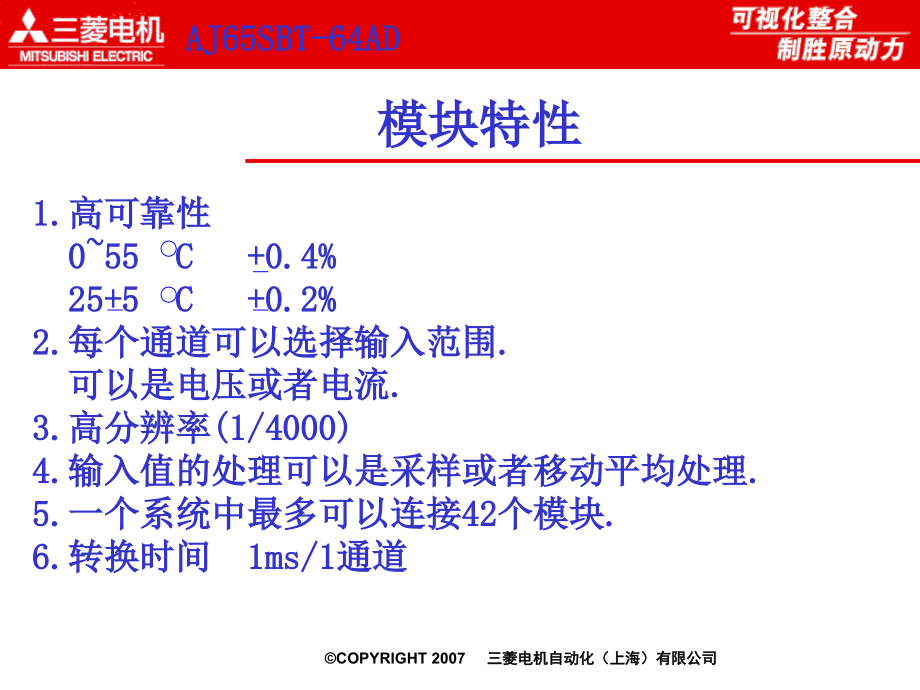 三菱电机
MITSUBISHI ELECTRIC
AJ65SBT-64AD
可视化整合
制胜原动力

模块特性

1.高可靠性
0~55 ℃ ±0.4%
25±5 ℃ ±0.2%
2.每个通道可以选择输入范围.
可以是电压或者电流.
3.高分辨率(1/4000)
4.输入值的处理可以是采样或者移动平均处理.
5.一个系统中最多可以连接42个模块.
6.转换时间 1ms/1通道

©COPYRIGHT 2007 三菱电机自动化（上海）有限公司